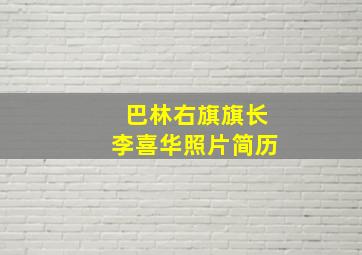 巴林右旗旗长
李喜华照片简历